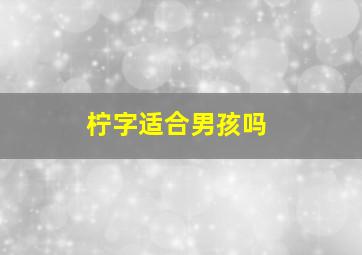 柠字适合男孩吗